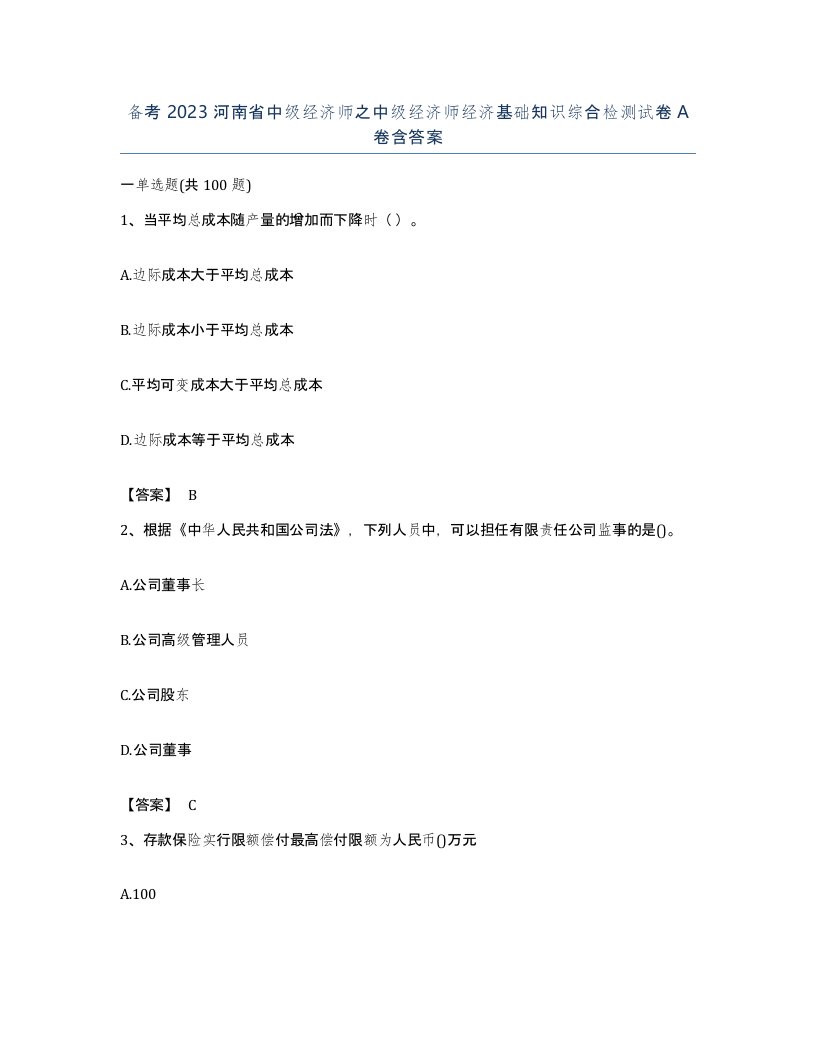 备考 2023 河南省中级经济师之中级经济师经济基础知识综合检测试卷 A 卷含答案

一单选题(共 100 题)

1、当平均总成本随产量的增加而下降时（ ）。

A.边际成本大于平均总成本

B.边际成本小于平均总成本

C.平均可变成本大于平均总成本

D.边际成本等于平均总成本

【答案】 B

2、根据《中华人民共和国公司法》，下列人员中，可以担任有限责任公司监事的是()。

A.公司董事长

B.公司高级管理人员

C.公司股东

D.公司董事

【答案】 C

3、存款保险实行限额偿付最高偿付限额为人民币()万元

A.100